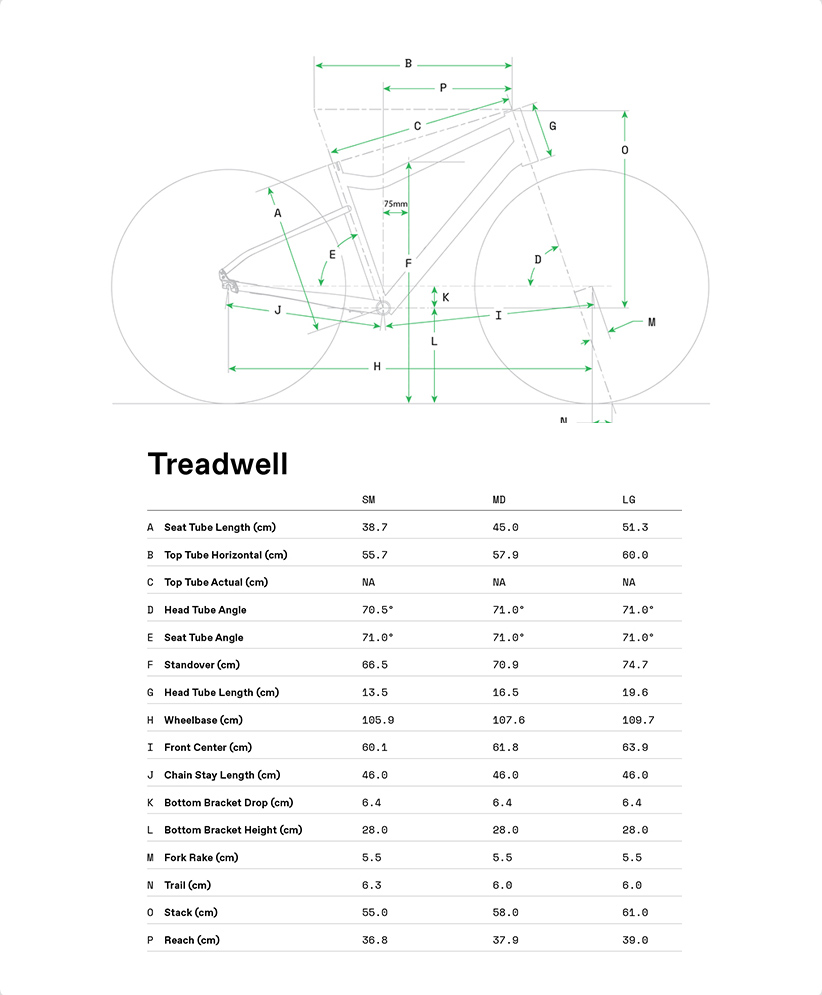 B
P
C
G
O
A
75mm
E
F
D
K
J
I
M
L
H
N

Treadwell

| | | SM | MD | LG |
|---|---|---|---|---|
| A | Seat Tube Length (cm) | 38.7 | 45.0 | 51.3 |
| B | Top Tube Horizontal (cm) | 55.7 | 57.9 | 60.0 |
| C | Top Tube Actual (cm) | NA | NA | NA |
| D | Head Tube Angle | 70.5° | 71.0° | 71.0° |
| E | Seat Tube Angle | 71.0° | 71.0° | 71.0° |
| F | Standover (cm) | 66.5 | 70.9 | 74.7 |
| G | Head Tube Length (cm) | 13.5 | 16.5 | 19.6 |
| H | Wheelbase (cm) | 105.9 | 107.6 | 109.7 |
| I | Front Center (cm) | 60.1 | 61.8 | 63.9 |
| J | Chain Stay Length (cm) | 46.0 | 46.0 | 46.0 |
| K | Bottom Bracket Drop (cm) | 6.4 | 6.4 | 6.4 |
| L | Bottom Bracket Height (cm) | 28.0 | 28.0 | 28.0 |
| M | Fork Rake (cm) | 5.5 | 5.5 | 5.5 |
| N | Trail (cm) | 6.3 | 6.0 | 6.0 |
| O | Stack (cm) | 55.0 | 58.0 | 61.0 |
| P | Reach (cm) | 36.8 | 37.9 | 39.0 |